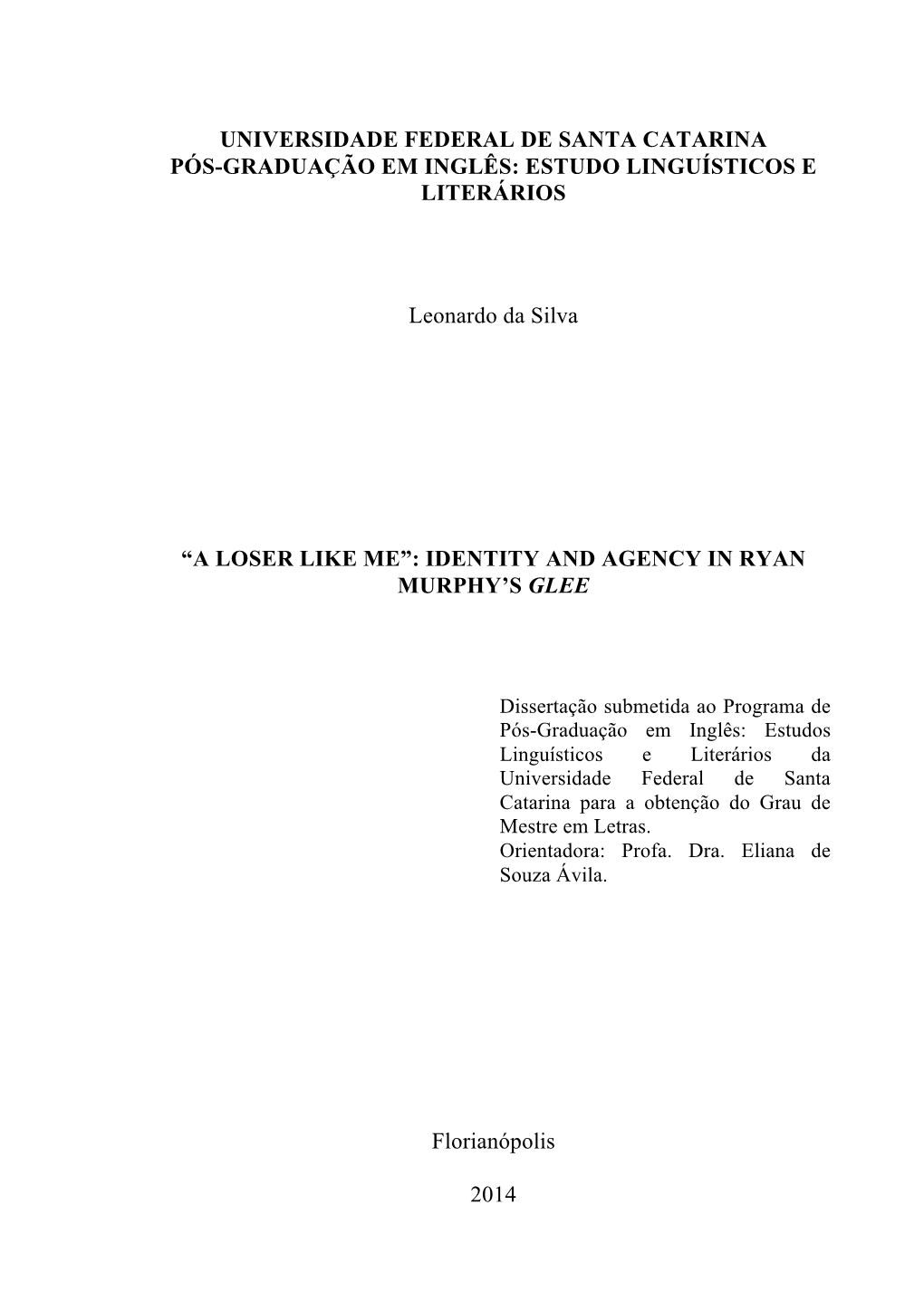 UNIVERSIDADE FEDERAL DE SANTA CATARINA
PÓS-GRADUAÇÃO EM INGLÊS: ESTUDO LINGUÍSTICOS E LITERÁRIOS

Leonardo da Silva

“A LOSER LIKE ME”: IDENTITY AND AGENCY IN RYAN MURPHY’S GLEE

Dissertação submetida ao Programa de Pós-Graduação em Inglês: Estudos Linguísticos e Literários da Universidade Federal de Santa Catarina para a obtenção do Grau de Mestre em Letras.
Orientadora: Profa. Dra. Eliana de Souza Ávila.

Florianópolis

2014